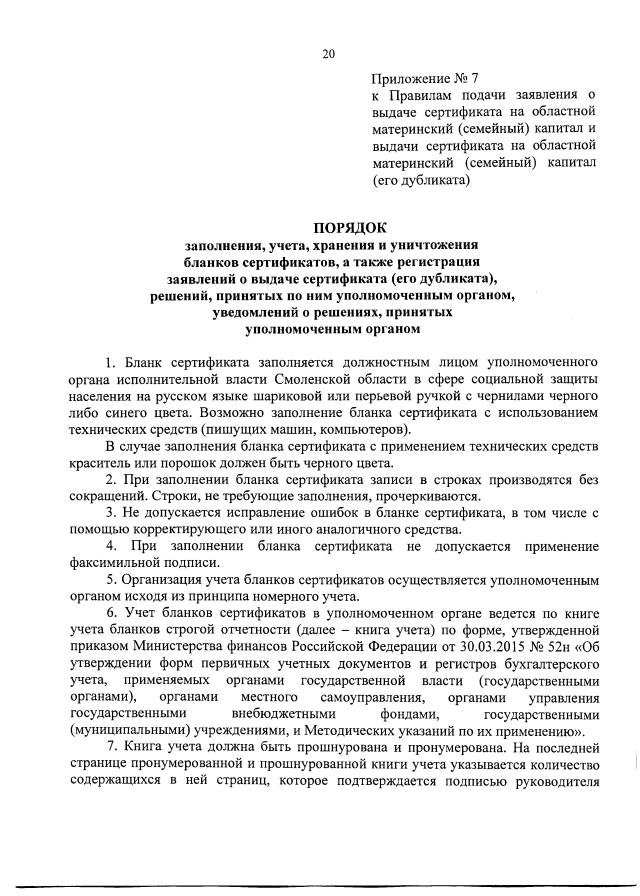 20

Приложение № 7
к Правилам подачи заявления о выдаче сертификата на областной материнский (семейный) капитал и выдачи сертификата на областной материнский (семейный) капитал (его дубликата)

ПОРЯДОК
заполнения, учета, хранения и уничтожения бланков сертификатов, а также регистрация заявлений о выдаче сертификата (его дубликата), решений, принятых по ним уполномоченным органом, уведомлений о решениях, принятых уполномоченным органом

1. Бланк сертификата заполняется должностным лицом уполномоченного органа исполнительной власти Смоленской области в сфере социальной защиты населения на русском языке шариковой или перьевой ручкой с чернилами черного либо синего цвета. Возможно заполнение бланка сертификата с использованием технических средств (пишущих машин, компьютеров).

В случае заполнения бланка сертификата с применением технических средств краситель или порошок должен быть черного цвета.

2. При заполнении бланка сертификата записи в строках производятся без сокращений. Строки, не требующие заполнения, прочеркиваются.

3. Не допускается исправление ошибок в бланке сертификата, в том числе с помощью корректирующего или иного аналогичного средства.

4. При заполнении бланка сертификата не допускается применение факсимильной подписи.

5. Организация учета бланков сертификатов осуществляется уполномоченным органом исходя из принципа номерного учета.

6. Учет бланков сертификатов в уполномоченном органе ведется по книге учета бланков строгой отчетности (далее – книга учета) по форме, утвержденной приказом Министерства финансов Российской Федерации от 30.03.2015 № 52н «Об утверждении форм первичных учетных документов и регистров бухгалтерского учета, применяемых органами государственной власти (государственными органами), органами местного самоуправления, органами управления государственными внебюджетными фондами, государственными (муниципальными) учреждениями, и Методических указаний по их применению».

7. Книга учета должна быть прошнурована и пронумерована. На последней странице пронумерованной и прошнурованной книги учета указывается количество содержащихся в ней страниц, которое подтверждается подписью руководителя